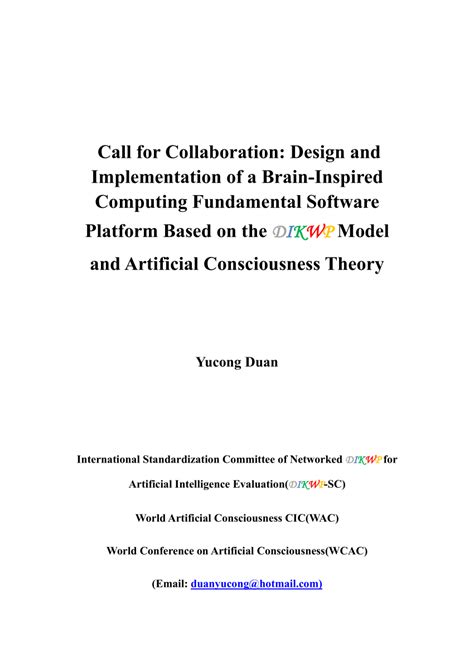 Call for Collaboration: Design and Implementation of a Brain-Inspired Computing Fundamental Software Platform Based on the DIKWP Model and Artificial Consciousness Theory

Yucong Duan

International Standardization Committee of Networked DIKWP for Artificial Intelligence Evaluation(DIKWP-SC)

World Artificial Consciousness CIC(WAC)

World Conference on Artificial Consciousness(WCAC)

(Email: duanyucong@hotmail.com)